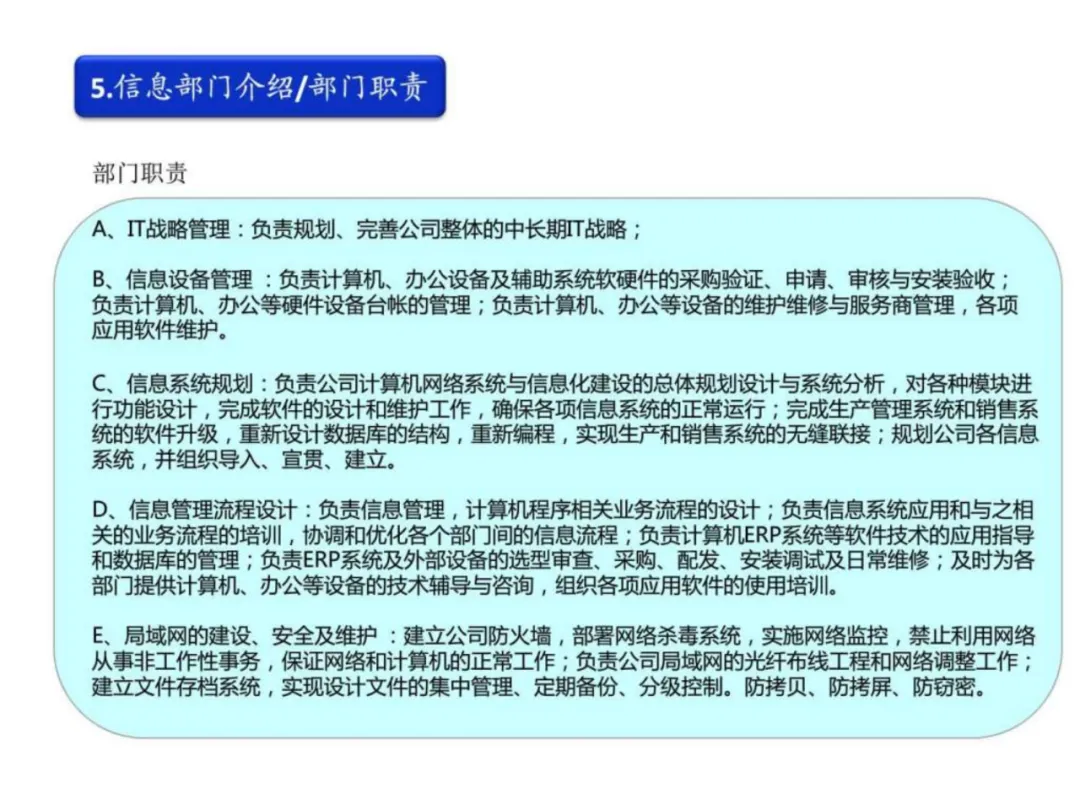 5.信息部门介绍/部门职责

部门职责

A、IT战略管理：负责规划、完善公司整体的中长期IT战略；

B、信息设备管理 ：负责计算机、办公设备及辅助系统软硬件的采购验证、申请、审核与安装验收；负责计算机、办公等硬件设备台帐的管理；负责计算机、办公等设备的维护维修与服务商管理，各项应用软件维护。

C、信息系统规划：负责公司计算机网络系统与信息化建设的总体规划设计与系统分析，对各种模块进行功能设计，完成软件的设计和维护工作，确保各项信息系统的正常运行；完成生产管理系统和销售系统的软件升级，重新设计数据库的结构，重新编程，实现生产和销售系统的无缝联接；规划公司各信息系统，并组织导入、宣贯、建立。

D、信息管理流程设计：负责信息管理，计算机程序相关业务流程的设计；负责信息系统应用和与之相关的业务流程的培训，协调和优化各个部门间的信息流程；负责计算机ERP系统等软件技术的应用指导和数据库的管理；负责ERP系统及外部设备的选型审查、采购、配发、安装调试及日常维修；及时为各部门提供计算机、办公等设备的技术辅导与咨询，组织各项应用软件的使用培训。

E、局域网的建设、安全及维护 ：建立公司防火墙，部署网络杀毒系统，实施网络监控，禁止利用网络从事非工作性事务，保证网络和计算机的正常工作；负责公司局域网的光纤布线工程和网络调整工作；建立文件存档系统，实现设计文件的集中管理、定期备份、分级控制。防拷贝、防拷屏、防窃密。